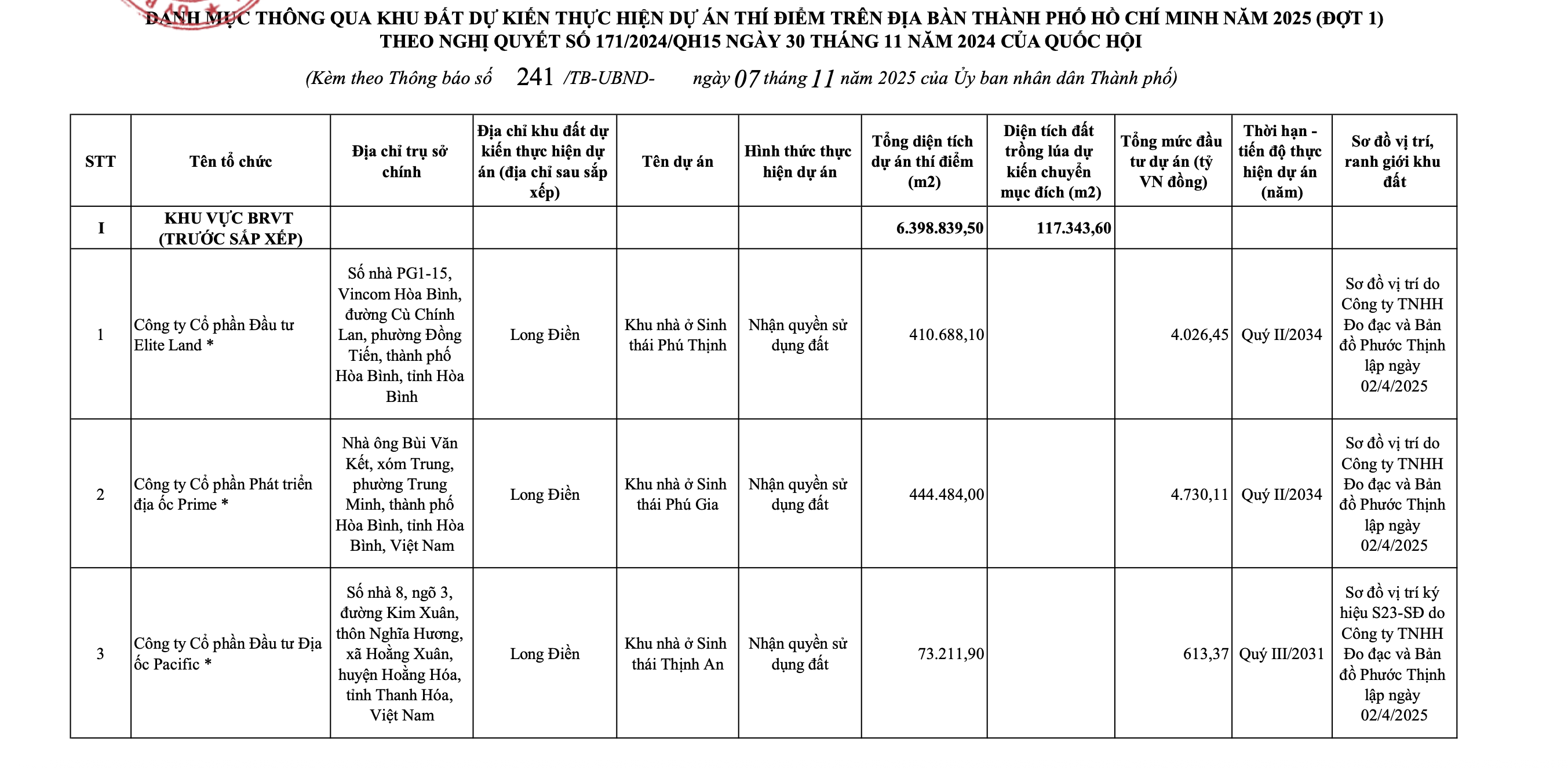 DANH MỤC THÔNG QUA KHU ĐẤT DỰ KIẾN THỰC HIỆN DỰ ÁN THÍ ĐIỂM TRÊN ĐỊA BÀN THÀNH PHỐ HỒ CHÍ MINH NĂM 2025 (ĐỢT 1) THEO NGHỊ QUYẾT SỐ 171/2024/QH15 NGÀY 30 THÁNG 11 NĂM 2024 CỦA QUỐC HỘI

(Kèm theo Thông báo số 241 /TB-UBND- ngày 07 tháng 11 năm 2025 của Ủy ban nhân dân Thành phố)

| STT | Tên tổ chức | Địa chỉ trụ sở chính | Địa chỉ khu đất dự kiến thực hiện dự án (địa chỉ sau sắp xếp) | Tên dự án | Hình thức thực hiện dự án | Tổng diện tích dự án thí điểm (m2) | Diện tích đất trồng lúa dự kiến chuyển mục đích (m2) | Tổng mức đầu tư dự án (tỷ VN đồng) | Thời hạn - tiến độ thực hiện dự án (năm) | Sơ đồ vị trí, ranh giới khu đất |
|---|---|---|---|---|---|---|---|---|---|---|
| I | KHU VỰC BRVT (TRƯỚC SẮP XẾP) | | | | | 6.398.839,50 | 117.343,60 | | | |
| 1 | Công ty Cổ phần Đầu tư Elite Land * | Số nhà PG1-15, Vincom Hòa Bình, đường Cù Chính Lan, phường Đồng Tiến, thành phố Hòa Bình, tỉnh Hòa Bình | Long Điền | Khu nhà ở Sinh thái Phú Thịnh | Nhận quyền sử dụng đất | 410.688,10 | | 4.026,45 | Quý II/2034 | Sơ đồ vị trí do Công ty TNHH Đo đạc và Bản đồ Phước Thịnh lập ngày 02/4/2025 |
| 2 | Công ty Cổ phần Phát triển địa ốc Prime * | Nhà ông Bùi Văn Kết, xóm Trung, phường Trung Minh, thành phố Hòa Bình, tỉnh Hòa Bình, Việt Nam | Long Điền | Khu nhà ở Sinh thái Phú Gia | Nhận quyền sử dụng đất | 444.484,00 | | 4.730,11 | Quý II/2034 | Sơ đồ vị trí do Công ty TNHH Đo đạc và Bản đồ Phước Thịnh lập ngày 02/4/2025 |
| 3 | Công ty Cổ phần Đầu tư Địa ốc Pacific * | Số nhà 8, ngõ 3, đường Kim Xuân, thôn Nghĩa Hương, xã Hoằng Xuân, huyện Hoằng Hóa, tỉnh Thanh Hóa, Việt Nam | Long Điền | Khu nhà ở Sinh thái Thịnh An | Nhận quyền sử dụng đất | 73.211,90 | | 613,37 | Quý III/2031 | Sơ đồ vị trí ký hiệu S23-SĐ do Công ty TNHH Đo đạc và Bản đồ Phước Thịnh lập ngày 02/4/2025 |